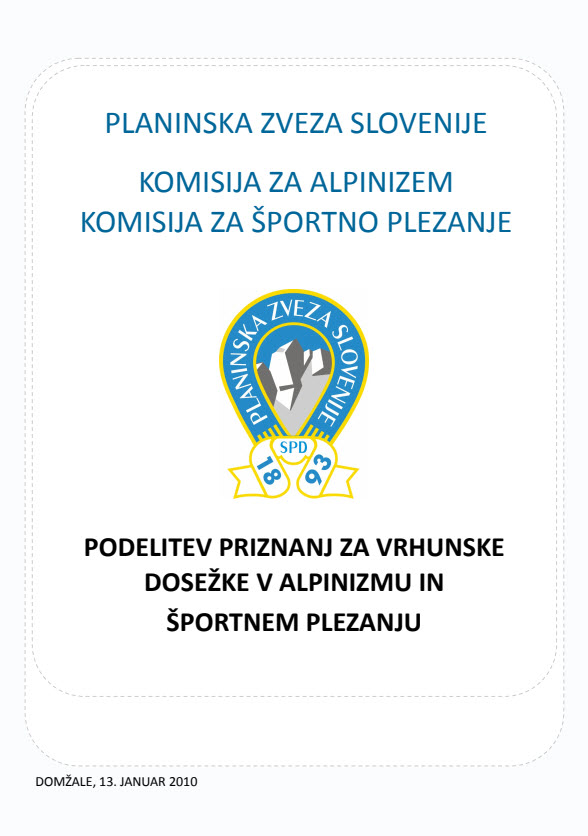 PLANINSKA ZVEZA SLOVENIJE

KOMISIJA ZA ALPINIZEM
KOMISIJA ZA ŠPORTNO PLEZANJE

PLANINSKA ZVEZA SLOVENIJE
SPD
18 93

PODELITEV PRIZNANJ ZA VRHUNSKE DOSEŽKE V ALPINIZMU IN ŠPORTNEM PLEZANJU

DOMŽALE, 13. JANUAR 2010